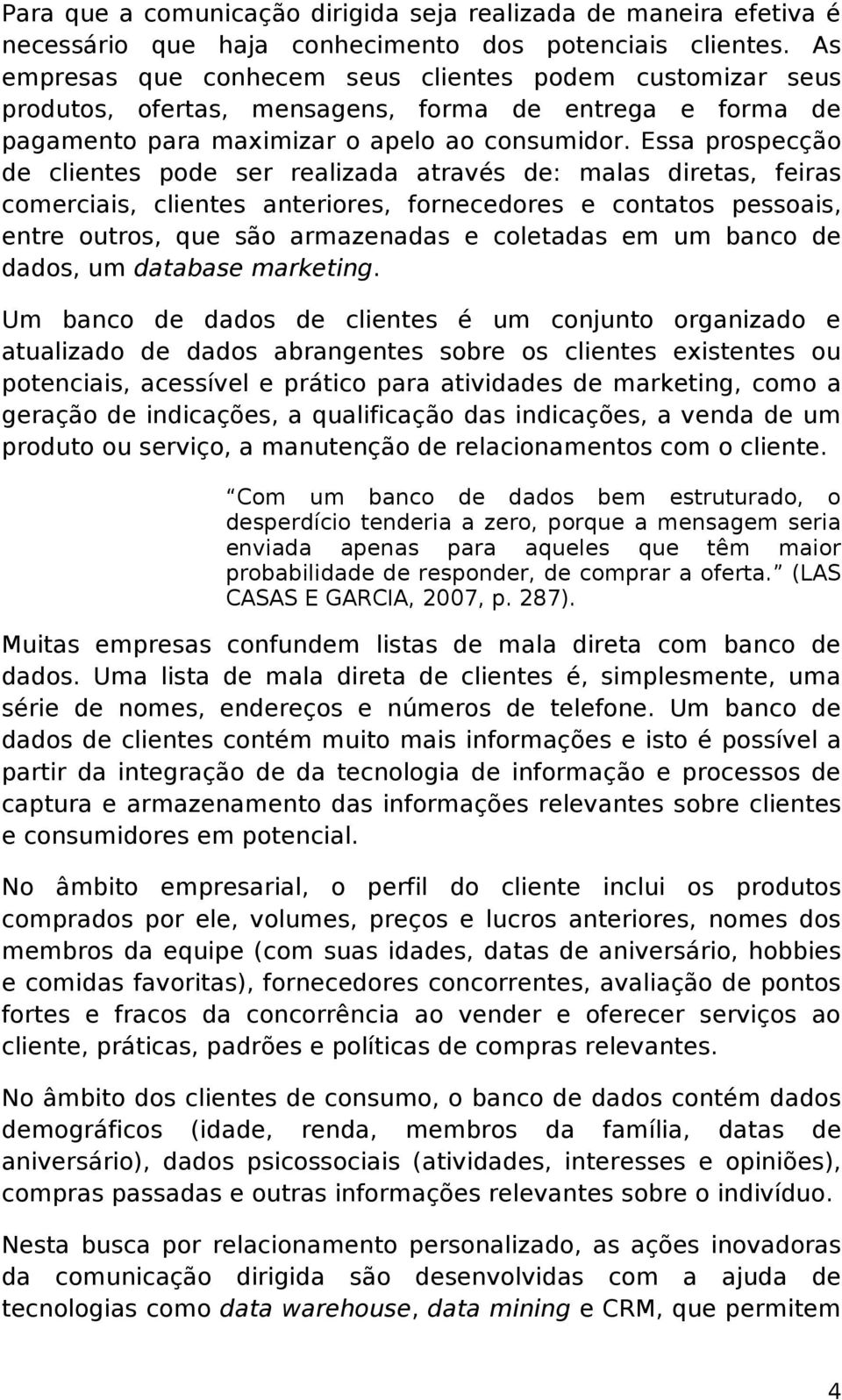 Para que a comunicação dirigida seja realizada de maneira efetiva é necessário que haja conhecimento dos potenciais clientes. As empresas que conhecem seus clientes podem customizar seus produtos, ofertas, mensagens, forma de entrega e forma de pagamento para maximizar o apelo ao consumidor. Essa prospecção de clientes pode ser realizada através de: malas diretas, feiras comerciais, clientes anteriores, fornecedores e contatos pessoais, entre outros, que são armazenadas e coletadas em um banco de dados, um database marketing.

Um banco de dados de clientes é um conjunto organizado e atualizado de dados abrangentes sobre os clientes existentes ou potenciais, acessível e prático para atividades de marketing, como a geração de indicações, a qualificação das indicações, a venda de um produto ou serviço, a manutenção de relacionamentos com o cliente.

Com um banco de dados bem estruturado, o desperdício tenderia a zero, porque a mensagem seria enviada apenas para aqueles que têm maior probabilidade de responder, de comprar a oferta. (LAS CASAS E GARCIA, 2007, p. 287).

Muitas empresas confundem listas de mala direta com banco de dados. Uma lista de mala direta de clientes é, simplesmente, uma série de nomes, endereços e números de telefone. Um banco de dados de clientes contém muito mais informações e isto é possível a partir da integração de da tecnologia de informação e processos de captura e armazenamento das informações relevantes sobre clientes e consumidores em potencial.

No âmbito empresarial, o perfil do cliente inclui os produtos comprados por ele, volumes, preços e lucros anteriores, nomes dos membros da equipe (com suas idades, datas de aniversário, hobbies e comidas favoritas), fornecedores concorrentes, avaliação de pontos fortes e fracos da concorrência ao vender e oferecer serviços ao cliente, práticas, padrões e políticas de compras relevantes.

No âmbito dos clientes de consumo, o banco de dados contém dados demográficos (idade, renda, membros da família, datas de aniversário), dados psicossociais (atividades, interesses e opiniões), compras passadas e outras informações relevantes sobre o indivíduo.

Nesta busca por relacionamento personalizado, as ações inovadoras da comunicação dirigida são desenvolvidas com a ajuda de tecnologias como data warehouse, data mining e CRM, que permitem

4